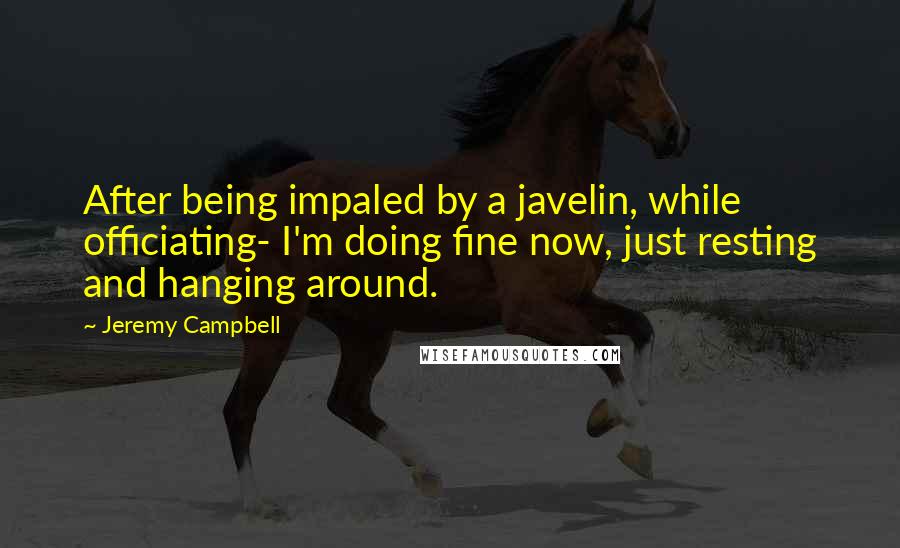 After being impaled by a javelin, while officiating- I'm doing fine now, just resting and hanging around.

~ Jeremy Campbell

WISEFAMOUSQUOTES.COM